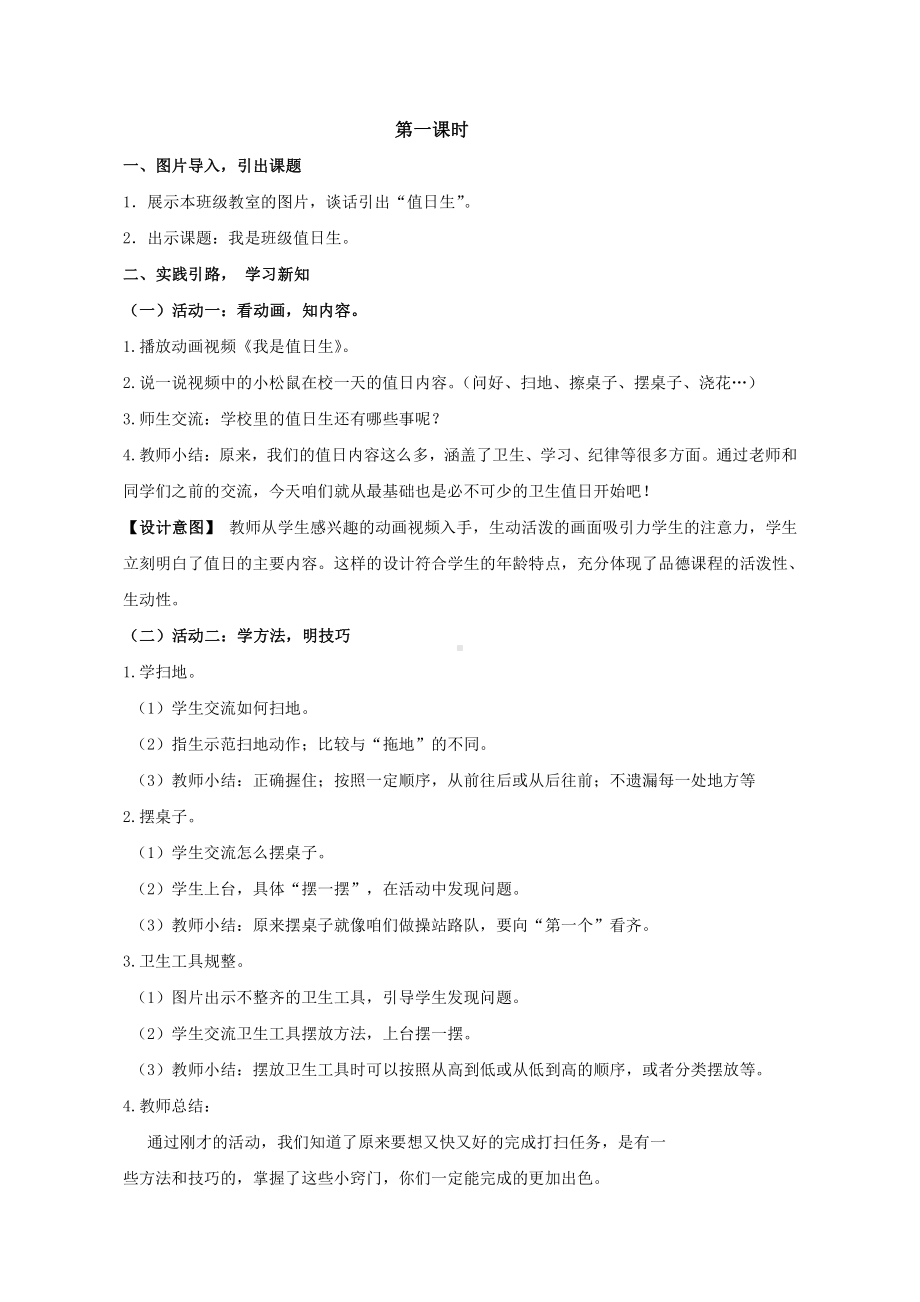 第一课时

一、图片导入，引出课题

1．展示本班级教室的图片，谈话引出“值日生”。

2．出示课题：我是班级值日生。

二、实践引路， 学习新知

（一）活动一：看动画，知内容。

1.播放动画视频《我是值日生》。

2.说一说视频中的小松鼠在校一天的值日内容。（问好、扫地、擦桌子、摆桌子、浇花…）

3.师生交流：学校里的值日生还有哪些事呢？

4.教师小结：原来，我们的值日内容这么多，涵盖了卫生、学习、纪律等很多方面。通过老师和同学们之前的交流，今天咱们就从最基础也是必不可少的卫生值日开始吧！

【设计意图】 教师从学生感兴趣的动画视频入手，生动活泼的画面吸引力学生的注意力，学生立刻明白了值日的主要内容。这样的设计符合学生的年龄特点，充分体现了品德课程的活泼性、生动性。

（二）活动二：学方法，明技巧

1.学扫地。

（1）学生交流如何扫地。

（2）指生示范扫地动作；比较与“拖地”的不同。

（3）教师小结：正确握住；按照一定顺序，从前往后或从后往前；不遗漏每一处地方等

2.摆桌子。

（1）学生交流怎么摆桌子。

（2）学生上台，具体“摆一摆”，在活动中发现问题。

（3）教师小结：原来摆桌子就像咱们做操站路队，要向“第一个”看齐。

3.卫生工具规整。

（1）图片出示不整齐的卫生工具，引导学生发现问题。

（2）学生交流卫生工具摆放方法，上台摆一摆。

（3）教师小结：摆放卫生工具时可以按照从高到低或从低到高的顺序，或者分类摆放等。

4.教师总结：

通过刚才的活动，我们知道了原来要想又快又好的完成打扫任务，是有一些方法和技巧的，掌握了这些小窍门，你们一定能完成的更加出色。